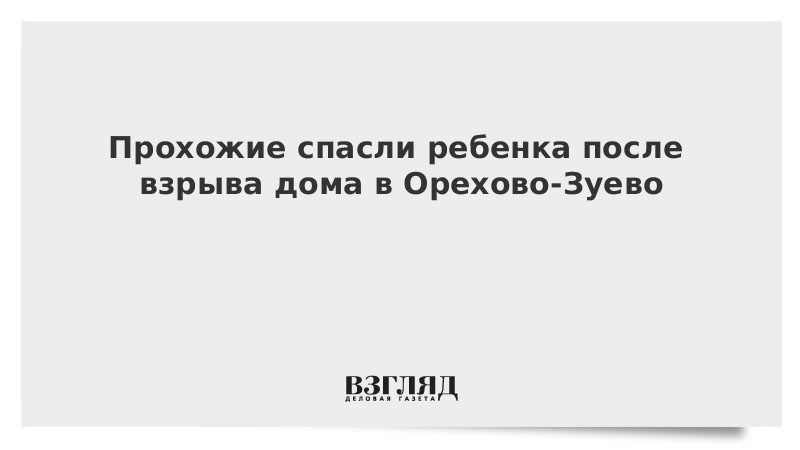 Прохожие спасли ребенка после взрыва дома в Орехово-Зуево

ВЗГЛЯД
ДЕЛОВАЯ ГАЗЕТА